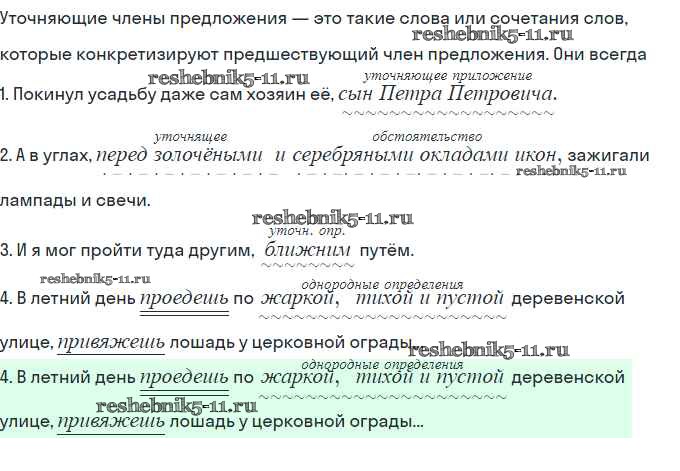 Уточняющие члены предложения — это такие слова или сочетания слов, которые конкретизируют предшествующий член предложения. Они всегда

уточняющее приложение
1. Покинул усадьбу даже сам хозяин её, сын Петра Петровича.

уточнящее обстоятельство
2. А в углах, перед золочёными и серебряными окладами икон, зажигали лампады и свечи.

уточн. опр.
3. И я мог пройти туда другим, ближним путём.

однородные определения
4. В летний день проедешь по жаркой, тихой и пустой деревенской улице, привяжешь лошадь у церковной ограды...

однородные определения
4. В летний день проедешь по жаркой, тихой и пустой деревенской улице, привяжешь лошадь у церковной ограды...

reshebnik5-11.ru